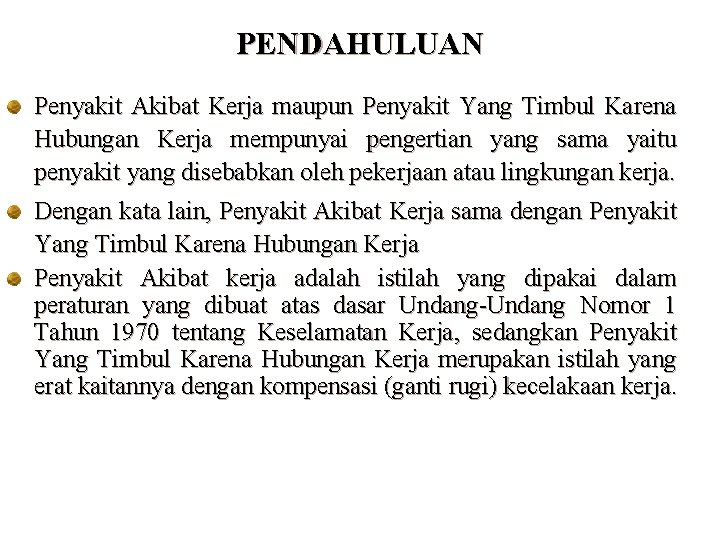 PENDAHULUAN

Penyakit Akibat Kerja maupun Penyakit Yang Timbul Karena Hubungan Kerja mempunyai pengertian yang sama yaitu penyakit yang disebabkan oleh pekerjaan atau lingkungan kerja.

Dengan kata lain, Penyakit Akibat Kerja sama dengan Penyakit Yang Timbul Karena Hubungan Kerja

Penyakit Akibat kerja adalah istilah yang dipakai dalam peraturan yang dibuat atas dasar Undang-Undang Nomor 1 Tahun 1970 tentang Keselamatan Kerja, sedangkan Penyakit Yang Timbul Karena Hubungan Kerja merupakan istilah yang erat kaitannya dengan kompensasi (ganti rugi) kecelakaan kerja.